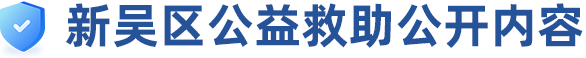 新吴区公益救助公开内容